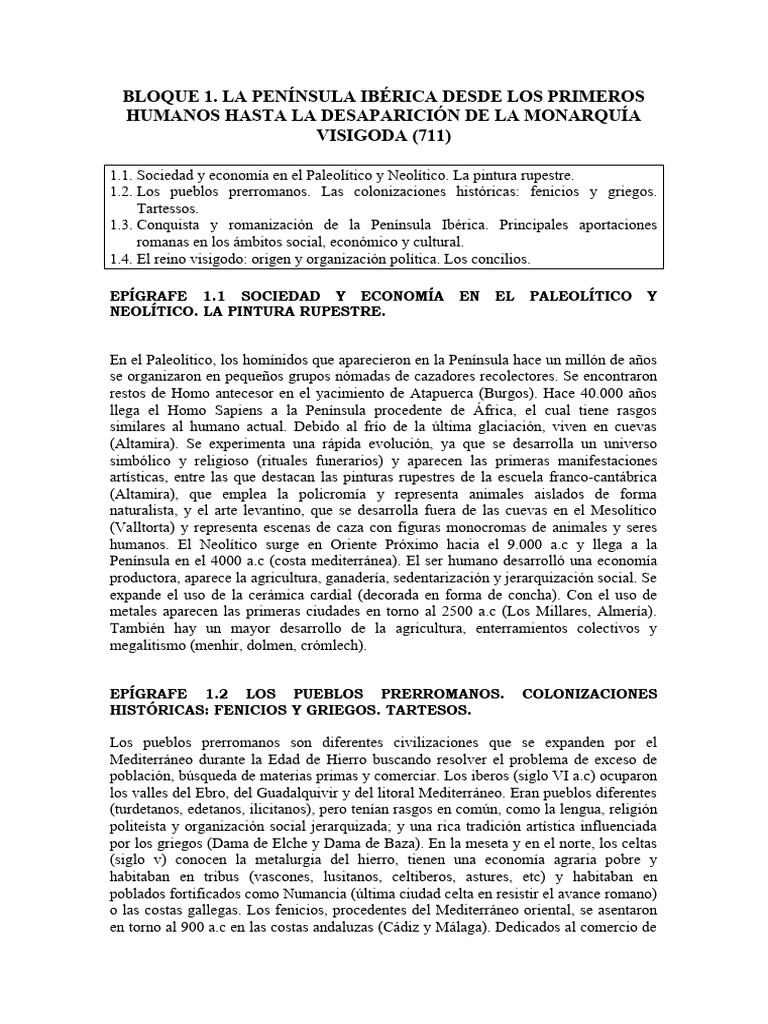 BLOQUE 1. LA PENÍNSULA IBÉRICA DESDE LOS PRIMEROS HUMANOS HASTA LA DESAPARICIÓN DE LA MONARQUÍA VISIGODA (711)

1.1. Sociedad y economía en el Paleolítico y Neolítico. La pintura rupestre.
1.2. Los pueblos prerromanos. Las colonizaciones históricas: fenicios y griegos. Tartessos.
1.3. Conquista y romanización de la Península Ibérica. Principales aportaciones romanas en los ámbitos social, económico y cultural.
1.4. El reino visigodo: origen y organización política. Los concilios.

EPÍGRAFE 1.1 SOCIEDAD Y ECONOMÍA EN EL PALEOLÍTICO Y NEOLÍTICO. LA PINTURA RUPESTRE.

En el Paleolítico, los homínidos que aparecieron en la Península hace un millón de años se organizaron en pequeños grupos nómadas de cazadores recolectores. Se encontraron restos de Homo antecesor en el yacimiento de Atapuerca (Burgos). Hace 40.000 años llega el Homo Sapiens a la Península procedente de África, el cual tiene rasgos similares al humano actual. Debido al frío de la última glaciación, viven en cuevas (Altamira). Se experimenta una rápida evolución, ya que se desarrolla un universo simbólico y religioso (rituales funerarios) y aparecen las primeras manifestaciones artísticas, entre las que destacan las pinturas rupestres de la escuela franco-cantábrica (Altamira), que emplea la policromía y representa animales aislados de forma naturalista, y el arte levantino, que se desarrolla fuera de las cuevas en el Mesolítico (Valltorta) y representa escenas de caza con figuras monocromas de animales y seres humanos. El Neolítico surge en Oriente Próximo hacia el 9.000 a.c y llega a la Península en el 4000 a.c (costa mediterránea). El ser humano desarrolló una economía productora, aparece la agricultura, ganadería, sedentarización y jerarquización social. Se expande el uso de la cerámica cardial (decorada en forma de concha). Con el uso de metales aparecen las primeras ciudades en torno al 2500 a.c (Los Millares, Almería). También hay un mayor desarrollo de la agricultura, enterramientos colectivos y megalitismo (menhir, dolmen, crómlech).

EPÍGRAFE 1.2 LOS PUEBLOS PRERROMANOS. COLONIZACIONES HISTÓRICAS: FENICIOS Y GRIEGOS. TARTESOS.

Los pueblos prerromanos son diferentes civilizaciones que se expanden por el Mediterráneo durante la Edad de Hierro buscando resolver el problema de exceso de población, búsqueda de materias primas y comerciar. Los iberos (siglo VI a.c) ocuparon los valles del Ebro, del Guadalquivir y del litoral Mediterráneo. Eran pueblos diferentes (turdetanos, edetanos, ilicitanos), pero tenían rasgos en común, como la lengua, religión politeísta y organización social jerarquizada; y una rica tradición artística influenciada por los griegos (Dama de Elche y Dama de Baza). En la meseta y en el norte, los celtas (siglo v) conocen la metalurgia del hierro, tienen una economía agraria pobre y habitaban en tribus (vascones, lusitanos, celtíberos, astures, etc) y habitaban en poblados fortificados como Numancia (última ciudad celta en resistir el avance romano) o las costas gallegas. Los fenicios, procedentes del Mediterráneo oriental, se asentaron en torno al 900 a.c en las costas andaluzas (Cádiz y Málaga). Dedicados al comercio de